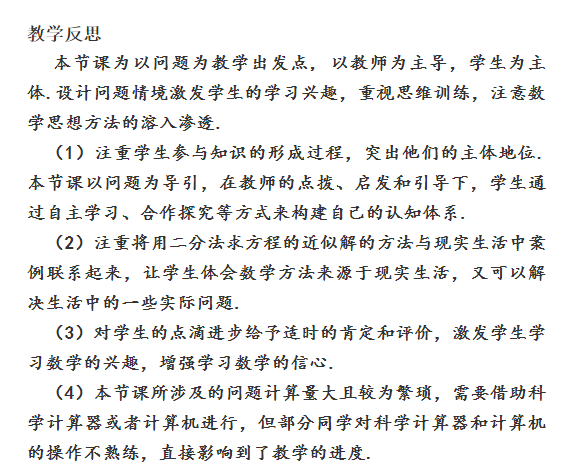 教学反思

本节课为以问题为教学出发点，以教师为主导，学生为主体.设计问题情境激发学生的学习兴趣，重视思维训练，注意数学思想方法的溶入渗透.

（1）注重学生参与知识的形成过程，突出他们的主体地位.本节课以问题为导引，在教师的点拨、启发和引导下，学生通过自主学习、合作探究等方式来构建自己的认知体系.

（2）注重将用二分法求方程的近似解的方法与现实生活中案例联系起来，让学生体会数学方法来源于现实生活，又可以解决生活中的一些实际问题.

（3）对学生的点滴进步给予适时的肯定和评价，激发学生学习数学的兴趣，增强学习数学的信心.

（4）本节课所涉及的问题计算量大且较为繁琐，需要借助科学计算器或者计算机进行，但部分同学对科学计算器和计算机的操作不熟练，直接影响到了教学的进度.